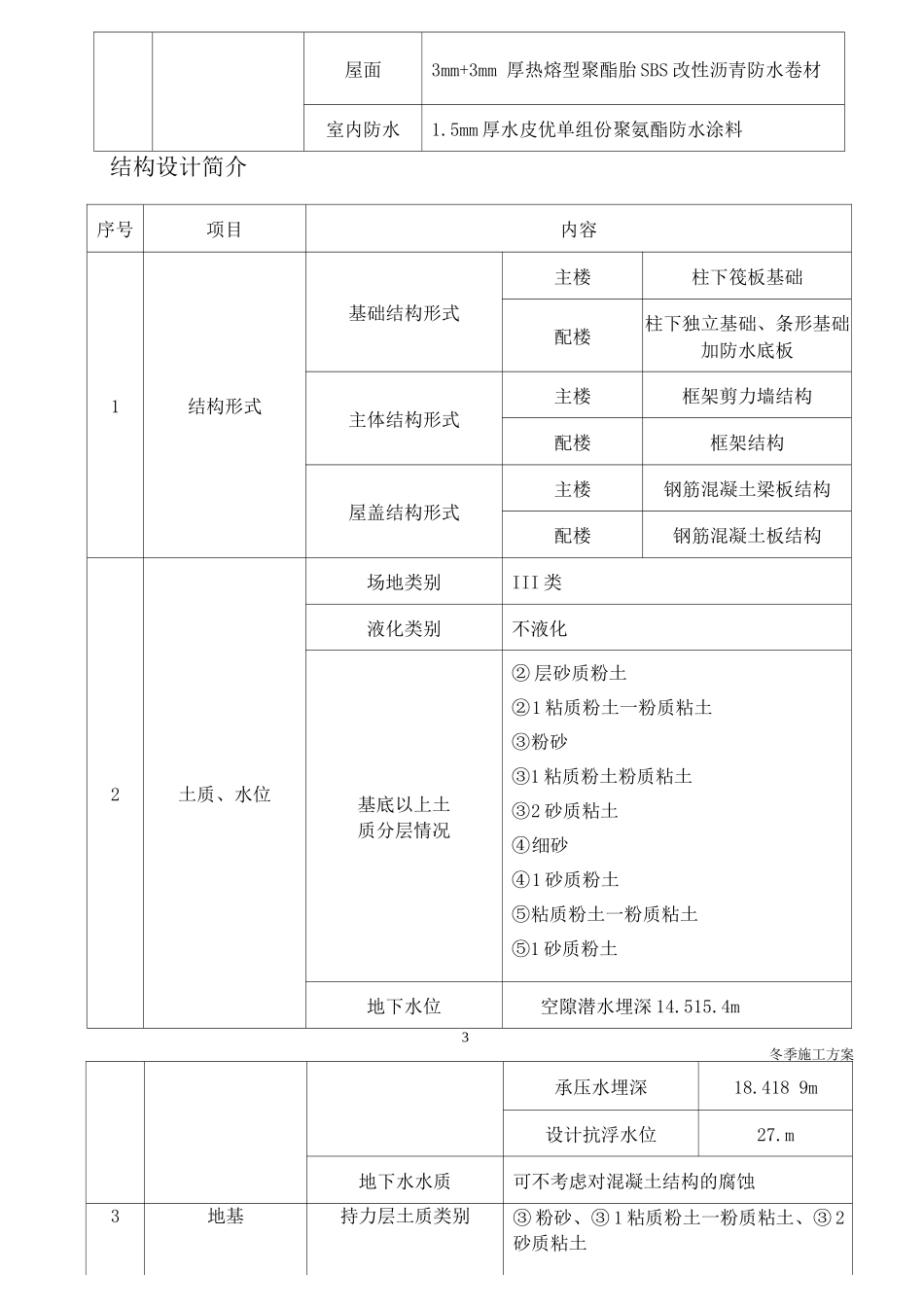 |  |  | 屋面 | 3mm+3mm 厚热熔型聚酯胎SBS改性沥青防水卷材 |
|---|---|---|---|
|  |  | 室内防水 | 1.5mm厚水皮优单组份聚氨酯防水涂料 |

结构设计简介

| 序号 | 项目 | 内容 |  |  |
|---|---|---|---|---|
| 1 | 结构形式 | 基础结构形式 | 主楼 | 柱下筏板基础 |
|  |  |  | 配楼 | 柱下独立基础、条形基础加防水底板 |
|  |  | 主体结构形式 | 主楼 | 框架剪力墙结构 |
|  |  |  | 配楼 | 框架结构 |
|  |  | 屋盖结构形式 | 主楼 | 钢筋混凝土梁板结构 |
|  |  |  | 配楼 | 钢筋混凝土板结构 |
| 2 | 土质、水位 | 场地类别 | III类 |  |
|  |  | 液化类别 | 不液化 |  |
|  |  | 基底以上土质分层情况 | ②层砂质粉土 ②1粘质粉土一粉质粘土 ③粉砂 ③1粘质粉土粉质粘土 ③2砂质粘土 ④细砂 ④1砂质粉土 ⑤粘质粉土一粉质粘土 ⑤1砂质粉土 |  |
|  |  | 地下水位 | 空隙潜水埋深14.515.4m |  |

3

冬季施工方案

|  |  |  | 承压水埋深 | 18.418 9m |
|---|---|---|---|---|
|  |  |  | 设计抗浮水位 | 27.m |
|  |  | 地下水水质 | 可不考虑对混凝土结构的腐蚀 |  |
| 3 | 地基 | 持力层土质类别 | ③粉砂、③1粘质粉土一粉质粘土、③2砂质粘土 |  |